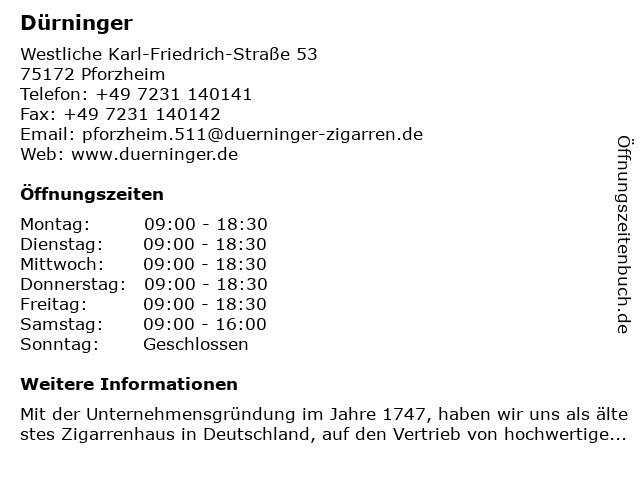 Dürninger

Westliche Karl-Friedrich-Straße 53
75172 Pforzheim
Telefon: +49 7231 140141
Fax: +49 7231 140142
Email: pforzheim.511@duerninger-zigarren.de
Web: www.duerninger.de

Öffnungszeiten

Montag: 09:00 - 18:30
Dienstag: 09:00 - 18:30
Mittwoch: 09:00 - 18:30
Donnerstag: 09:00 - 18:30
Freitag: 09:00 - 18:30
Samstag: 09:00 - 16:00
Sonntag: Geschlossen

Weitere Informationen

Mit der Unternehmensgründung im Jahre 1747, haben wir uns als älte stes Zigarrenhaus in Deutschland, auf den Vertrieb von hochwertige...

Öffnungszeitenbuch.de